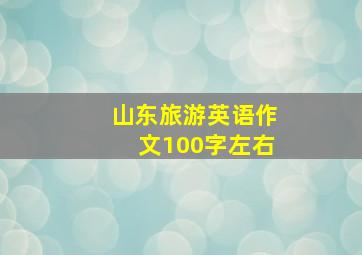 山东旅游英语作文100字左右